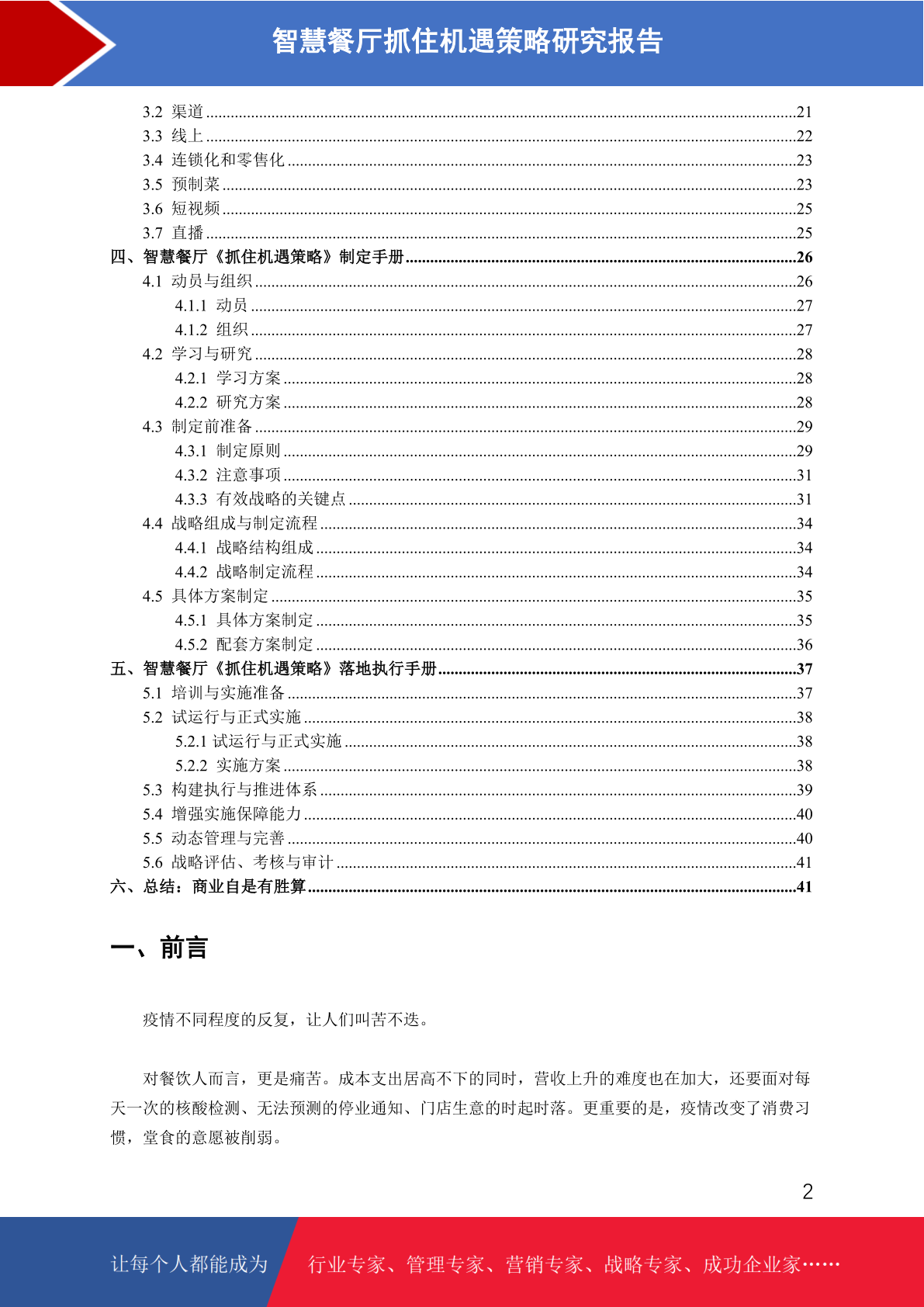 智慧餐厅抓住机遇策略研究报告

3.2 渠道 ........21
3.3 线上 ........22
3.4 连锁化和零售化 ........23
3.5 预制菜 ........23
3.6 短视频 ........25
3.7 直播 ........25
四、智慧餐厅《抓住机遇策略》制定手册 ........26
4.1 动员与组织 ........26
4.1.1 动员 ........27
4.1.2 组织 ........27
4.2 学习与研究 ........28
4.2.1 学习方案 ........28
4.2.2 研究方案 ........28
4.3 制定前准备 ........29
4.3.1 制定原则 ........29
4.3.2 注意事项 ........31
4.3.3 有效战略的关键点 ........31
4.4 战略组成与制定流程 ........34
4.4.1 战略结构组成 ........34
4.4.2 战略制定流程 ........34
4.5 具体方案制定 ........35
4.5.1 具体方案制定 ........35
4.5.2 配套方案制定 ........36
五、智慧餐厅《抓住机遇策略》落地执行手册 ........37
5.1 培训与实施准备 ........37
5.2 试运行与正式实施 ........38
5.2.1 试运行与正式实施 ........38
5.2.2 实施方案 ........38
5.3 构建执行与推进体系 ........39
5.4 增强实施保障能力 ........40
5.5 动态管理与完善 ........40
5.6 战略评估、考核与审计 ........41
六、总结：商业自是有胜算 ........41

一、前言

疫情不同程度的反复，让人们叫苦不迭。

对餐饮人而言，更是痛苦。成本支出居高不下的同时，营收上升的难度也在加大，还要面对每天一次的核酸检测、无法预测的停业通知、门店生意的时起时落。更重要的是，疫情改变了消费习惯，堂食的意愿被削弱。

2

让每个人都能成为 行业专家、管理专家、营销专家、战略专家、成功企业家……